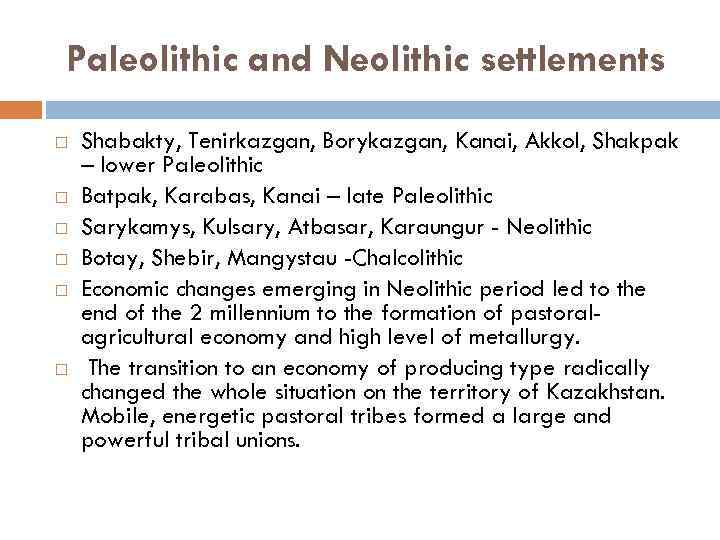 Paleolithic and Neolithic settlements

□ Shabakty, Tenirkazgan, Borykazgan, Kanai, Akkol, Shakpak – lower Paleolithic

□ Batpak, Karabas, Kanai – late Paleolithic

□ Sarykamys, Kulsary, Atbasar, Karaungur - Neolithic

□ Botay, Shebir, Mangystau -Chalcolithic

□ Economic changes emerging in Neolithic period led to the end of the 2 millennium to the formation of pastoral-agricultural economy and high level of metallurgy.

□ The transition to an economy of producing type radically changed the whole situation on the territory of Kazakhstan. Mobile, energetic pastoral tribes formed a large and powerful tribal unions.